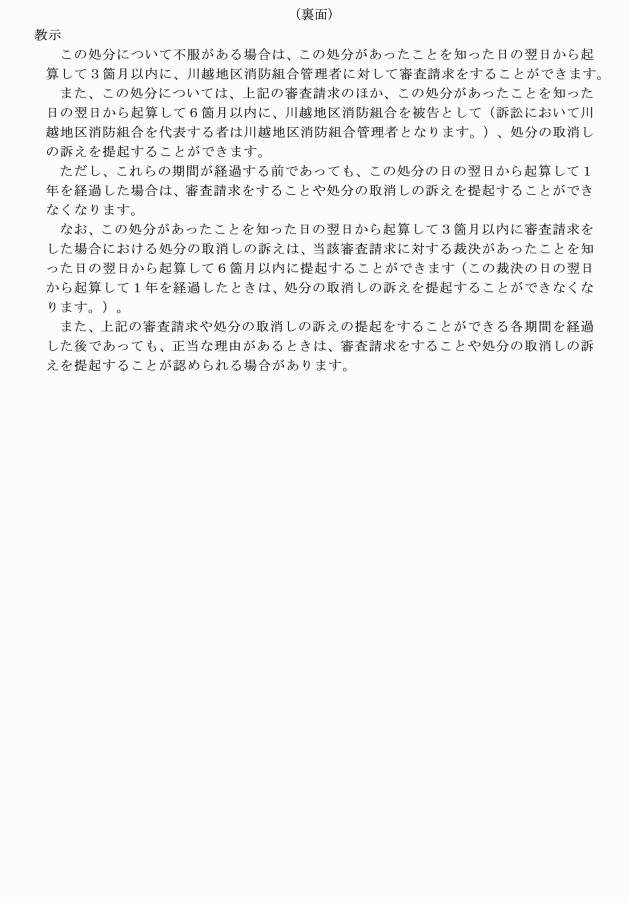 （裏面）

教示

この処分について不服がある場合は、この処分があったことを知った日の翌日から起算して３箇月以内に、川越地区消防組合管理者に対して審査請求をすることができます。

また、この処分については、上記の審査請求のほか、この処分があったことを知った日の翌日から起算して６箇月以内に、川越地区消防組合を被告として（訴訟において川越地区消防組合を代表する者は川越地区消防組合管理者となります。）、処分の取消しの訴えを提起することができます。

ただし、これらの期間が経過する前であっても、この処分の日の翌日から起算して１年を経過した場合は、審査請求をすることや処分の取消しの訴えを提起することができなくなります。

なお、この処分があったことを知った日の翌日から起算して３箇月以内に審査請求をした場合における処分の取消しの訴えは、当該審査請求に対する裁決があったことを知った日の翌日から起算して６箇月以内に提起することができます（この裁決の日の翌日から起算して１年を経過したときは、処分の取消しの訴えを提起することができなくなります。）。

また、上記の審査請求や処分の取消しの訴えの提起をすることができる各期間を経過した後であっても、正当な理由があるときは、審査請求をすることや処分の取消しの訴えを提起することが認められる場合があります。